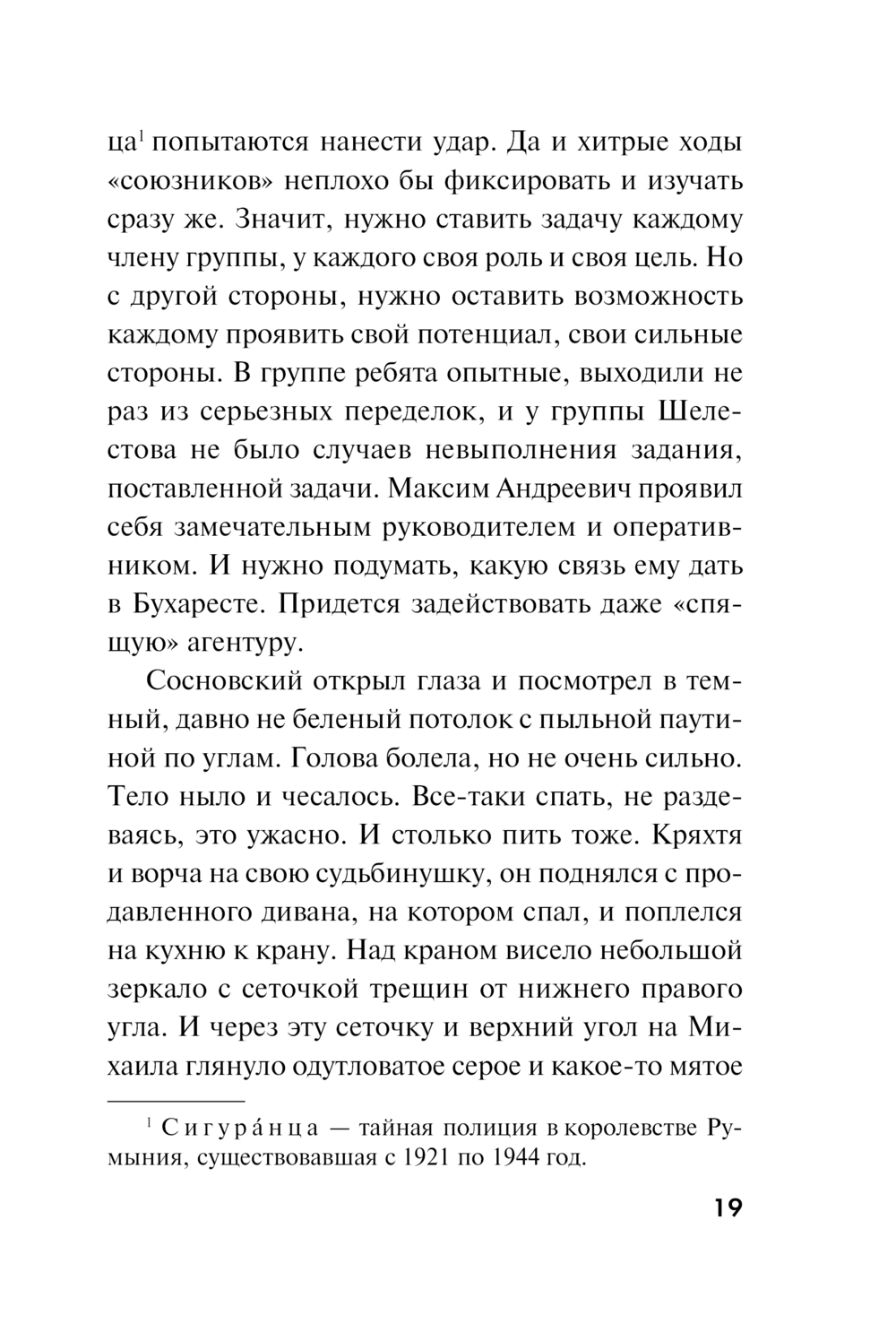 ца$^1$ попытаются нанести удар. Да и хитрые ходы «союзников» неплохо бы фиксировать и изучать сразу же. Значит, нужно ставить задачу каждому члену группы, у каждого своя роль и своя цель. Но с другой стороны, нужно оставить возможность каждому проявить свой потенциал, свои сильные стороны. В группе ребята опытные, выходили не раз из серьезных переделок, и у группы Шелестова не было случаев невыполнения задания, поставленной задачи. Максим Андреевич проявил себя замечательным руководителем и оперативником. И нужно подумать, какую связь ему дать в Бухаресте. Придется задействовать даже «спящую» агентуру.

Сосновский открыл глаза и посмотрел в темный, давно не беленый потолок с пыльной паутиной по углам. Голова болела, но не очень сильно. Тело ныло и чесалось. Все-таки спать, не раздеваясь, это ужасно. И столько пить тоже. Кряхтя и ворча на свою судьбинушку, он поднялся с продавленного дивана, на котором спал, и поплелся на кухню к крану. Над краном висело небольшой зеркало с сеточкой трещин от нижнего правого угла. И через эту сеточку и верхний угол на Михаила глянуло одутловатое серое и какое-то мятое

$^1$ Сигура́нца — тайная полиция в королевстве Румыния, существовавшая с 1921 по 1944 год.

19